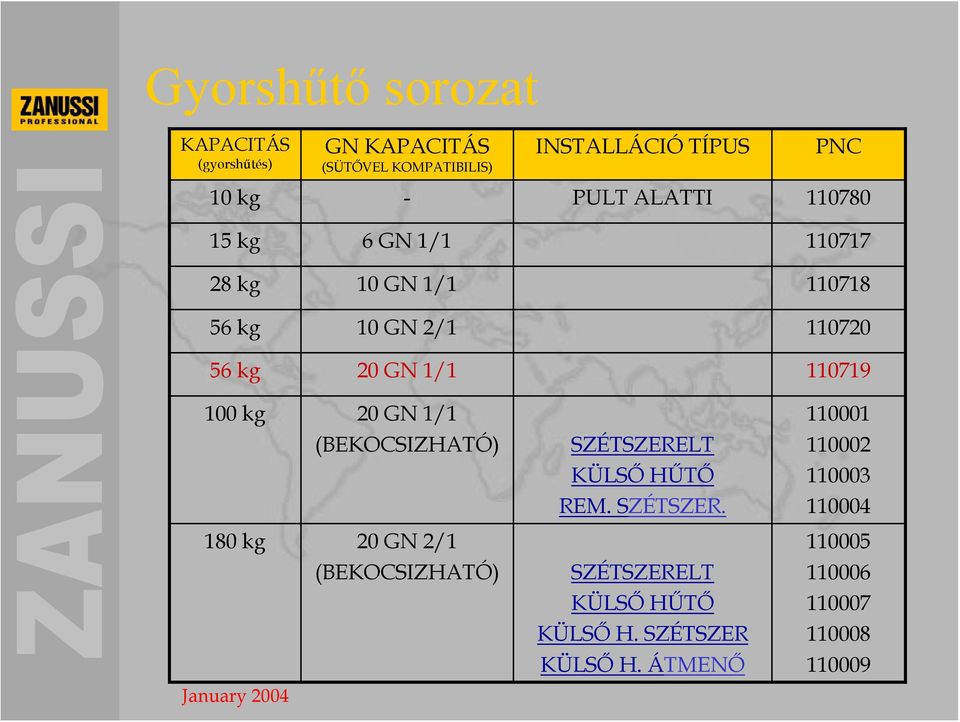 ZANUSSI PROFESSIONAL

ZANUSSI

Gyorshűtő sorozat

| KAPACITÁS (gyorshűtés) | GN KAPACITÁS (SÜTŐVEL KOMPATIBILIS) | INSTALLÁCIÓ TÍPUS | PNC |
|---|---|---|---|
| 10 kg | - | PULT ALATTI | 110780 |
| 15 kg | 6 GN 1/1 | | 110717 |
| 28 kg | 10 GN 1/1 | | 110718 |
| 56 kg | 10 GN 2/1 | | 110720 |
| 56 kg | 20 GN 1/1 | | 110719 |
| 100 kg | 20 GN 1/1 (BEKOCSIZHATÓ) | SZÉTSZERELT KÜLSŐ HŰTŐ REM. SZÉTSZER. | 110001 110002 110003 110004 |
| 180 kg | 20 GN 2/1 (BEKOCSIZHATÓ) | SZÉTSZERELT KÜLSŐ HŰTŐ KÜLSŐ H. SZÉTSZER KÜLSŐ H. ÁTMENŐ | 110005 110006 110007 110008 110009 |

January 2004